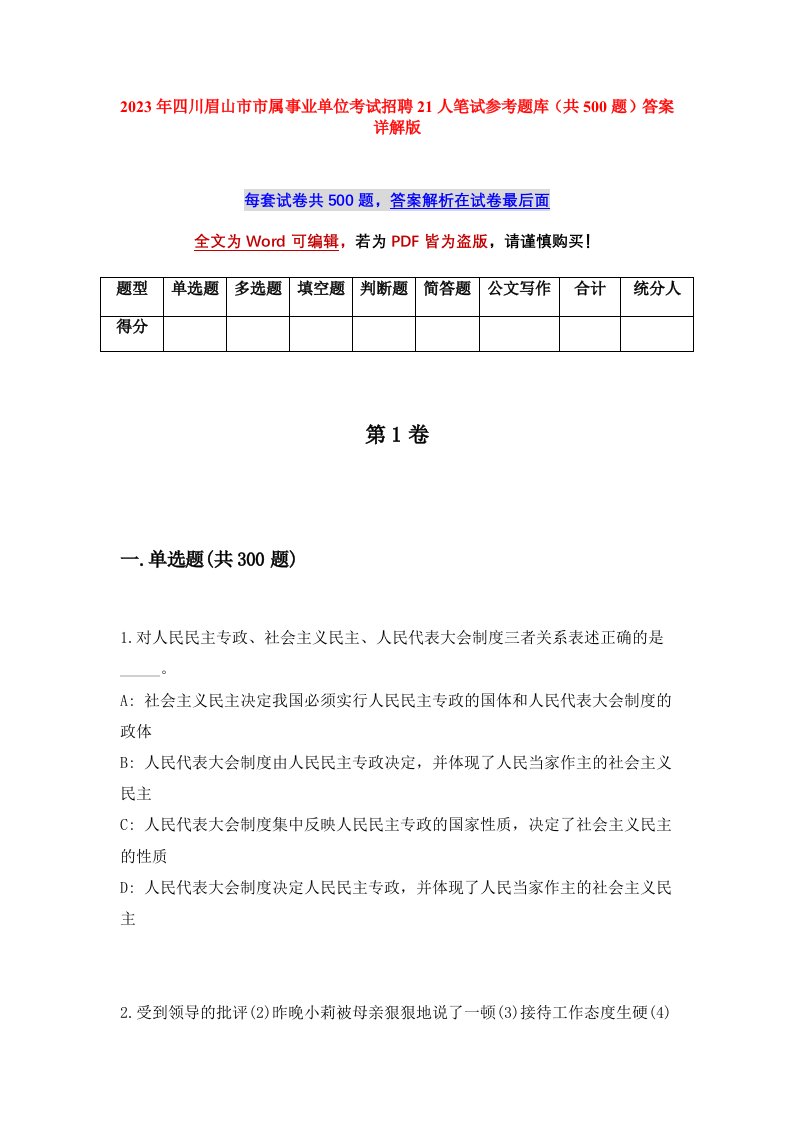 2023年四川眉山市市属事业单位考试招聘21人笔试参考题库（共500题）答案详解版

每套试卷共500题，答案解析在试卷最后面

全文为Word可编辑，若为PDF皆为盗版，请谨慎购买！

| 题型 | 单选题 | 多选题 | 填空题 | 判断题 | 简答题 | 公文写作 | 合计 | 统分人 |
|---|---|---|---|---|---|---|---|---|
| 得分 | | | | | | | | |

第1卷

一.单选题(共300题)

1.对人民民主专政、社会主义民主、人民代表大会制度三者关系表述正确的是_____。

A: 社会主义民主决定我国必须实行人民民主专政的国体和人民代表大会制度的政体

B: 人民代表大会制度由人民民主专政决定，并体现了人民当家作主的社会主义民主

C: 人民代表大会制度集中反映人民民主专政的国家性质，决定了社会主义民主的性质

D: 人民代表大会制度决定人民民主专政，并体现了人民当家作主的社会主义民主

2.受到领导的批评(2)昨晚小莉被母亲狠狠地说了一顿(3)接待工作态度生硬(4)